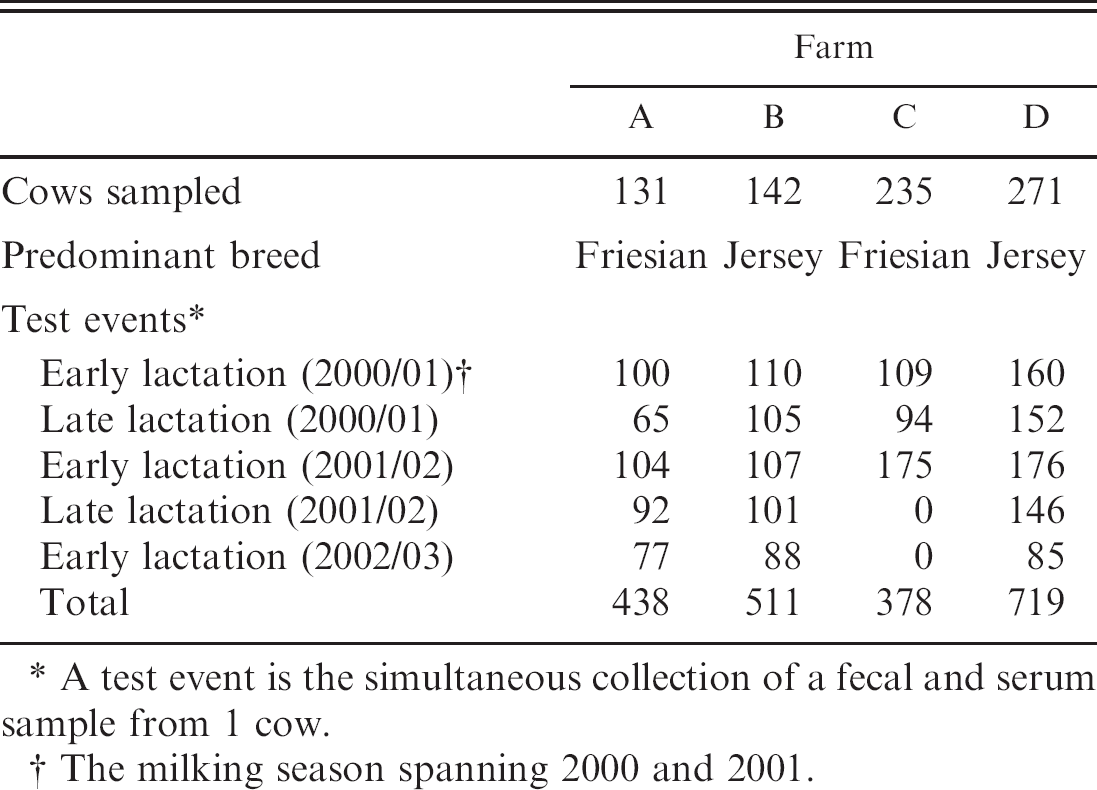 |  | Farm |  |  |  |
|---|---|---|---|---|
|  | A | B | C | D |
| Cows sampled | 131 | 142 | 235 | 271 |
| Predominant breed | Friesian | Jersey | Friesian | Jersey |
| Test events* |  |  |  |  |
| Early lactation (2000/01)† | 100 | 110 | 109 | 160 |
| Late lactation (2000/01) | 65 | 105 | 94 | 152 |
| Early lactation (2001/02) | 104 | 107 | 175 | 176 |
| Late lactation (2001/02) | 92 | 101 | 0 | 146 |
| Early lactation (2002/03) | 77 | 88 | 0 | 85 |
| Total | 438 | 511 | 378 | 719 |

* A test event is the simultaneous collection of a fecal and serum sample from 1 cow.

† The milking season spanning 2000 and 2001.